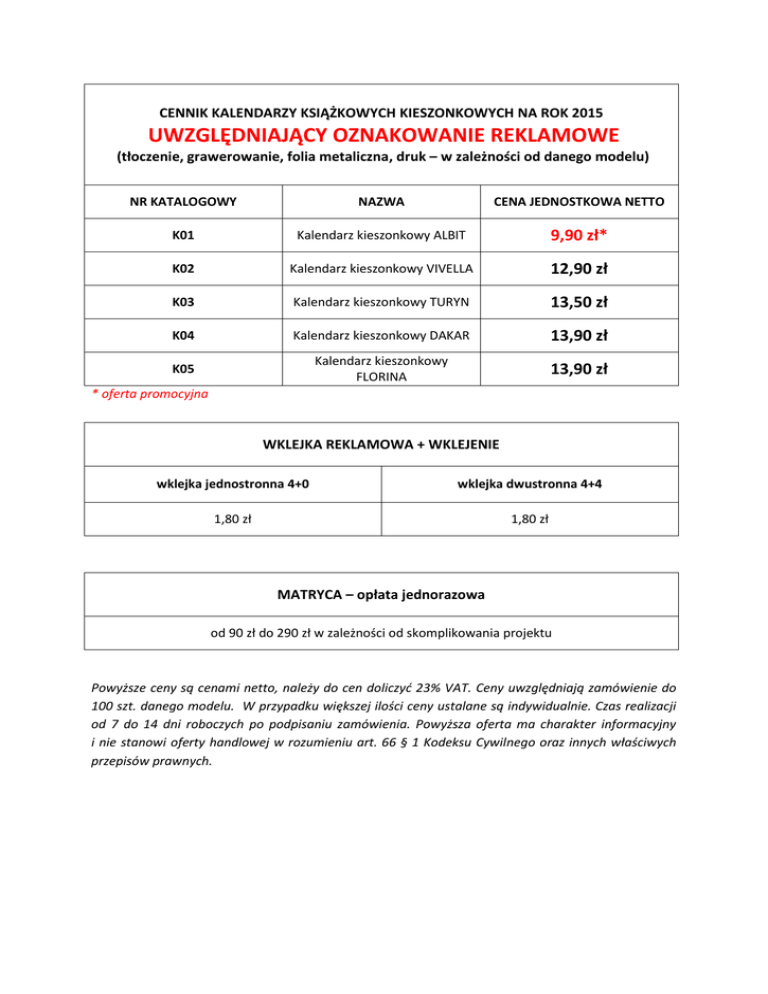 CENNIK KALENDARZY KSIĄŻKOWYCH KIESZONKOWYCH NA ROK 2015
UWZGLĘDNIAJĄCY OZNAKOWANIE REKLAMOWE
(tłoczenie, grawerowanie, folia metaliczna, druk – w zależności od danego modelu)

| NR KATALOGOWY | NAZWA | CENA JEDNOSTKOWA NETTO |
|---|---|---|
| K01 | Kalendarz kieszonkowy ALBIT | 9,90 zł* |
| K02 | Kalendarz kieszonkowy VIVELLA | 12,90 zł |
| K03 | Kalendarz kieszonkowy TURYN | 13,50 zł |
| K04 | Kalendarz kieszonkowy DAKAR | 13,90 zł |
| K05 | Kalendarz kieszonkowy FLORINA | 13,90 zł |

* oferta promocyjna

WKLEJKA REKLAMOWA + WKLEJENIE

| wklejka jednostronna 4+0 | wklejka dwustronna 4+4 |
|---|---|
| 1,80 zł | 1,80 zł |

MATRYCA – opłata jednorazowa

od 90 zł do 290 zł w zależności od skomplikowania projektu

Powyższe ceny są cenami netto, należy do cen doliczyć 23% VAT. Ceny uwzględniają zamówienie do 100 szt. danego modelu. W przypadku większej ilości ceny ustalane są indywidualnie. Czas realizacji od 7 do 14 dni roboczych po podpisaniu zamówienia. Powyższa oferta ma charakter informacyjny i nie stanowi oferty handlowej w rozumieniu art. 66 § 1 Kodeksu Cywilnego oraz innych właściwych przepisów prawnych.